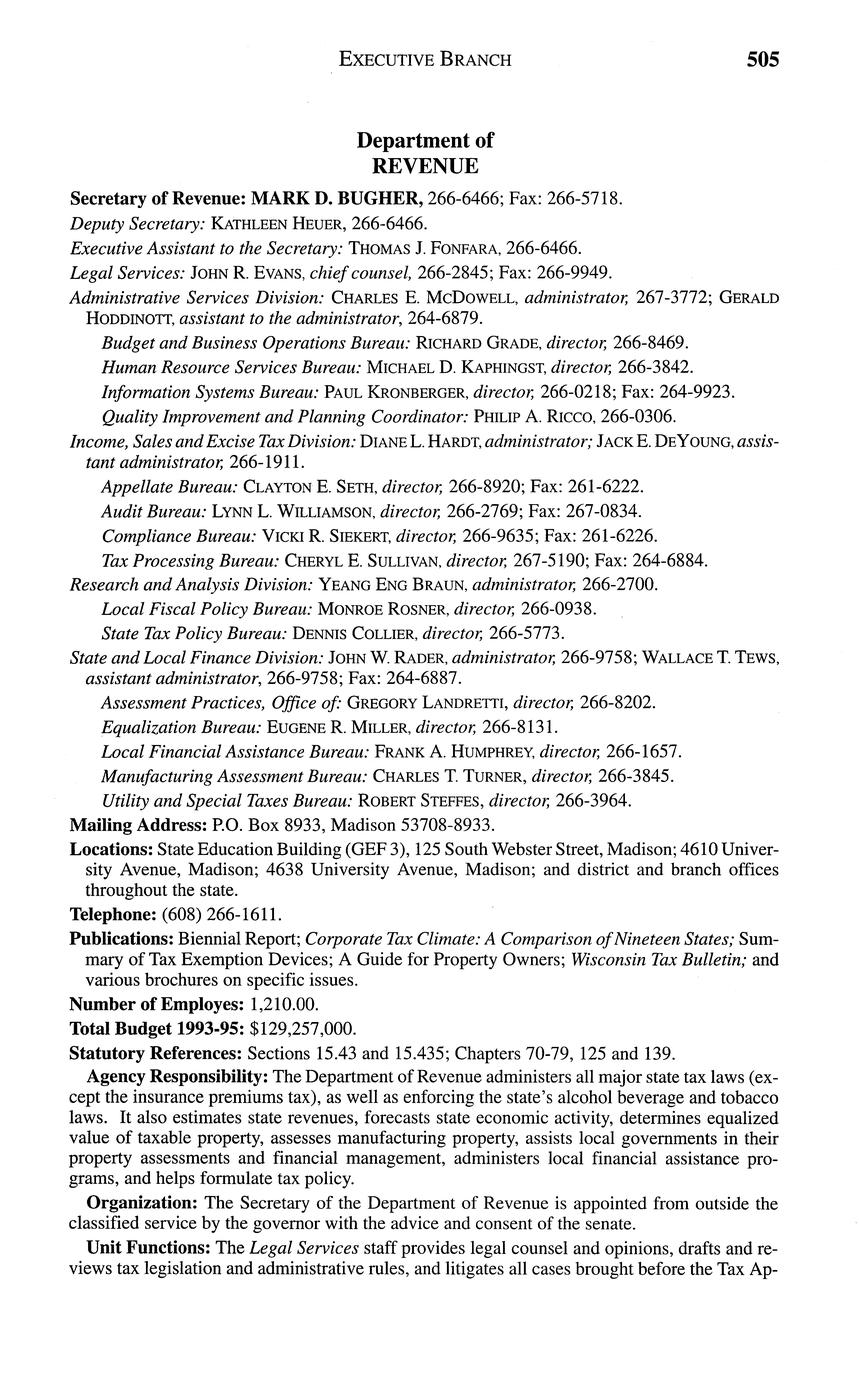 EXECUTIVE BRANCH 505

Department of
REVENUE

Secretary of Revenue: MARK D. BUGHER, 266-6466; Fax: 266-5718.

Deputy Secretary: KATHLEEN HEUER, 266-6466.

Executive Assistant to the Secretary: THOMAS J. FONFARA, 266-6466.

Legal Services: JOHN R. EVANS, chief counsel, 266-2845; Fax: 266-9949.

Administrative Services Division: CHARLES E. MCDOWELL, administrator, 267-3772; GERALD HODDINOTT, assistant to the administrator, 264-6879.

Budget and Business Operations Bureau: RICHARD GRADE, director, 266-8469.

Human Resource Services Bureau: MICHAEL D. KAPHINGST, director, 266-3842.

Information Systems Bureau: PAUL KRONBERGER, director, 266-0218; Fax: 264-9923.

Quality Improvement and Planning Coordinator: PHILIP A. RICCO, 266-0306.

Income, Sales and Excise Tax Division: DIANE L. HARDT, administrator; JACK E. DEYOUNG, assistant administrator, 266-1911.

Appellate Bureau: CLAYTON E. SETH, director, 266-8920; Fax: 261-6222.

Audit Bureau: LYNN L. WILLIAMSON, director, 266-2769; Fax: 267-0834.

Compliance Bureau: VICKI R. SIEKERT, director, 266-9635; Fax: 261-6226.

Tax Processing Bureau: CHERYL E. SULLIVAN, director, 267-5190; Fax: 264-6884.

Research and Analysis Division: YEANG ENG BRAUN, administrator, 266-2700.

Local Fiscal Policy Bureau: MONROE ROSNER, director, 266-0938.

State Tax Policy Bureau: DENNIS COLLIER, director, 266-5773.

State and Local Finance Division: JOHN W. RADER, administrator, 266-9758; WALLACE T. TEWS, assistant administrator, 266-9758; Fax: 264-6887.

Assessment Practices, Office of: GREGORY LANDRETTI, director, 266-8202.

Equalization Bureau: EUGENE R. MILLER, director, 266-8131.

Local Financial Assistance Bureau: FRANK A. HUMPHREY, director, 266-1657.

Manufacturing Assessment Bureau: CHARLES T. TURNER, director, 266-3845.

Utility and Special Taxes Bureau: ROBERT STEFFES, director, 266-3964.

Mailing Address: P.O. Box 8933, Madison 53708-8933.

Locations: State Education Building (GEF 3), 125 South Webster Street, Madison; 4610 University Avenue, Madison; 4638 University Avenue, Madison; and district and branch offices throughout the state.

Telephone: (608) 266-1611.

Publications: Biennial Report; Corporate Tax Climate: A Comparison of Nineteen States; Summary of Tax Exemption Devices; A Guide for Property Owners; Wisconsin Tax Bulletin; and various brochures on specific issues.

Number of Employes: 1,210.00.

Total Budget 1993-95: $129,257,000.

Statutory References: Sections 15.43 and 15.435; Chapters 70-79, 125 and 139.

Agency Responsibility: The Department of Revenue administers all major state tax laws (except the insurance premiums tax), as well as enforcing the state's alcohol beverage and tobacco laws. It also estimates state revenues, forecasts state economic activity, determines equalized value of taxable property, assesses manufacturing property, assists local governments in their property assessments and financial management, administers local financial assistance programs, and helps formulate tax policy.

Organization: The Secretary of the Department of Revenue is appointed from outside the classified service by the governor with the advice and consent of the senate.

Unit Functions: The Legal Services staff provides legal counsel and opinions, drafts and reviews tax legislation and administrative rules, and litigates all cases brought before the Tax Ap-